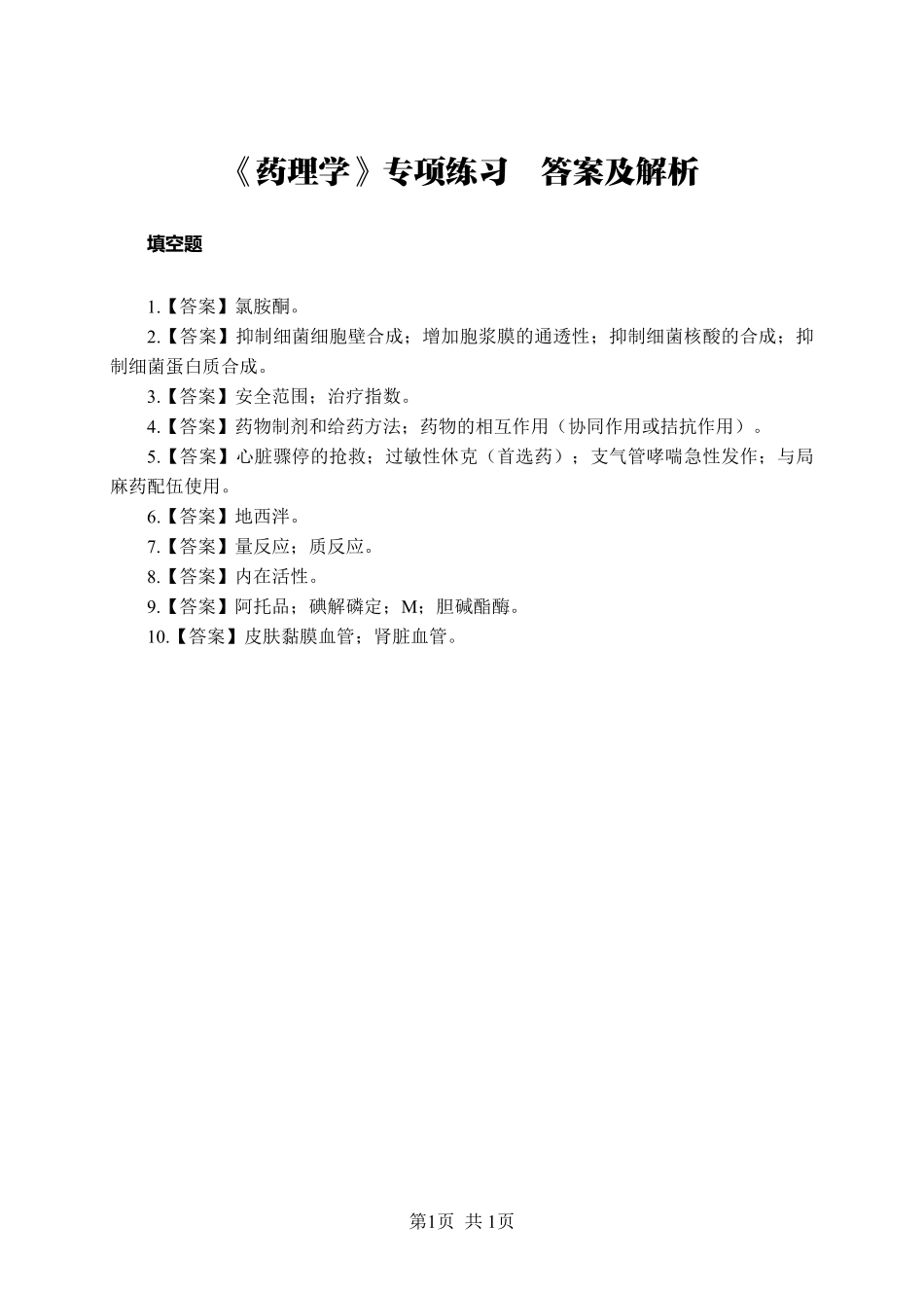 《药理学》专项练习　答案及解析

填空题

1.【答案】氯胺酮。

2.【答案】抑制细菌细胞壁合成；增加胞浆膜的通透性；抑制细菌核酸的合成；抑制细菌蛋白质合成。

3.【答案】安全范围；治疗指数。

4.【答案】药物制剂和给药方法；药物的相互作用（协同作用或拮抗作用）。

5.【答案】心脏骤停的抢救；过敏性休克（首选药）；支气管哮喘急性发作；与局麻药配伍使用。

6.【答案】地西泮。

7.【答案】量反应；质反应。

8.【答案】内在活性。

9.【答案】阿托品；碘解磷定；M；胆碱酯酶。

10.【答案】皮肤黏膜血管；肾脏血管。

第1页 共1页